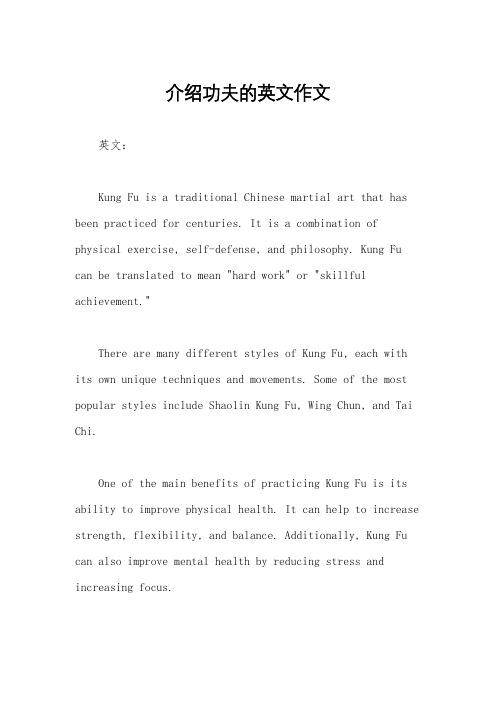 介绍功夫的英文作文

英文：

Kung Fu is a traditional Chinese martial art that has been practiced for centuries. It is a combination of physical exercise, self-defense, and philosophy. Kung Fu can be translated to mean "hard work" or "skillful achievement."

There are many different styles of Kung Fu, each with its own unique techniques and movements. Some of the most popular styles include Shaolin Kung Fu, Wing Chun, and Tai Chi.

One of the main benefits of practicing Kung Fu is its ability to improve physical health. It can help to increase strength, flexibility, and balance. Additionally, Kung Fu can also improve mental health by reducing stress and increasing focus.